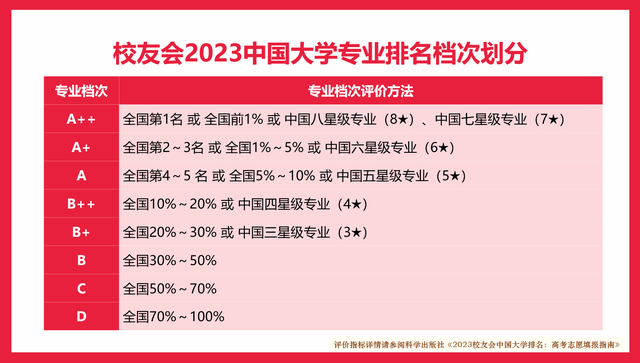 校友会2023中国大学专业排名档次划分

| 专业档次 | 专业档次评价方法 |
|---|---|
| A++ | 全国第1名 或 全国前1% 或 中国八星级专业（8★）、中国七星级专业（7★） |
| A+ | 全国第2～3名 或 全国1%～5% 或 中国六星级专业（6★） |
| A | 全国第4～5 名 或 全国5%～10% 或 中国五星级专业（5★） |
| B++ | 全国10%～20% 或 中国四星级专业（4★） |
| B+ | 全国20%～30% 或 中国三星级专业（3★） |
| B | 全国30%～50% |
| C | 全国50%～70% |
| D | 全国70%～100% |

评价指标详情请参阅科学出版社《2023校友会中国大学排名：高考志愿填报指南》